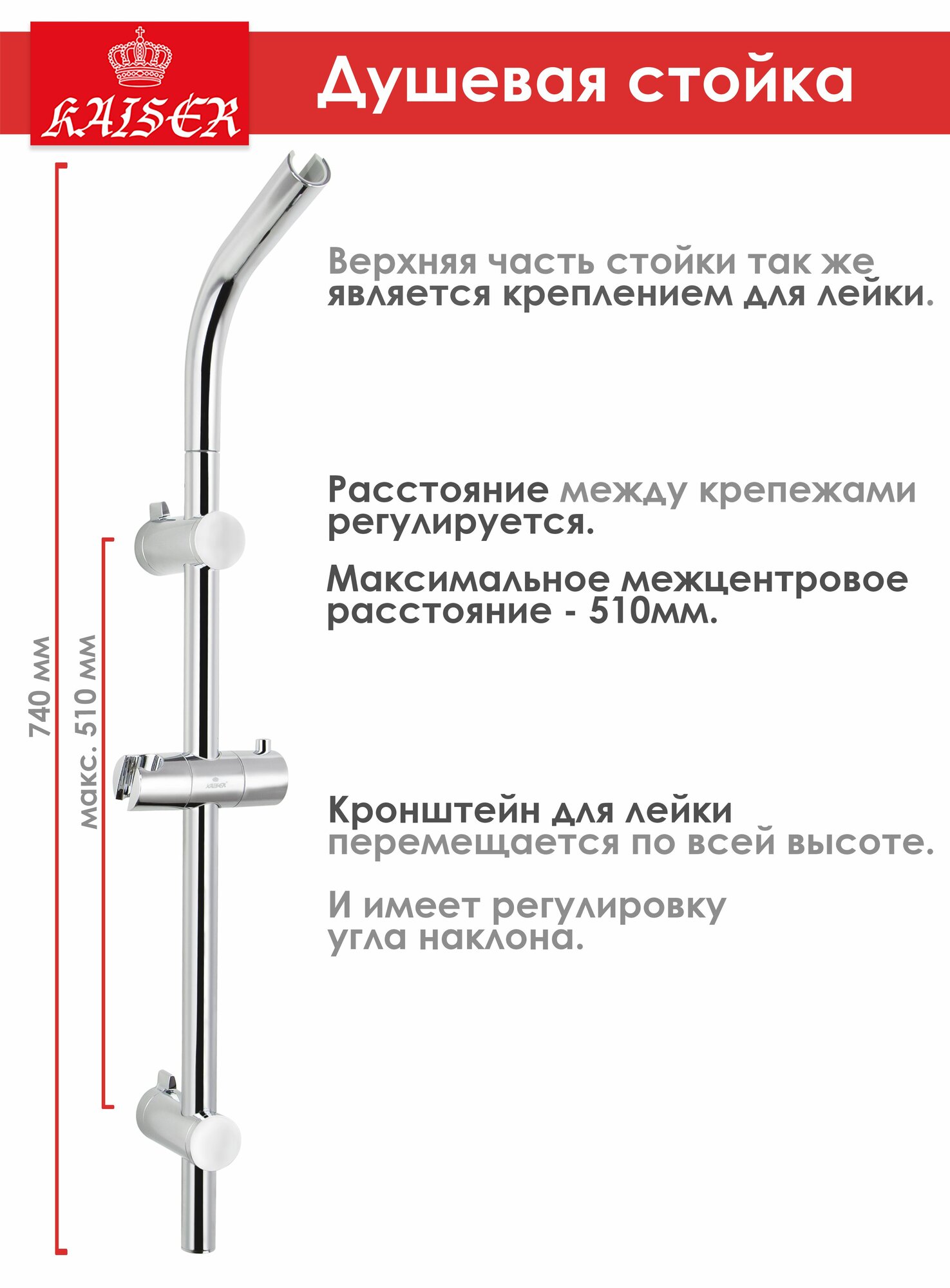 KAISER

Душевая стойка

740 мм

макс. 510 мм

KAISER

Верхняя часть стойки так же является креплением для лейки.

Расстояние между крепежами регулируется.

Максимальное межцентровое расстояние - 510мм.

Кронштейн для лейки перемещается по всей высоте.

И имеет регулировку угла наклона.